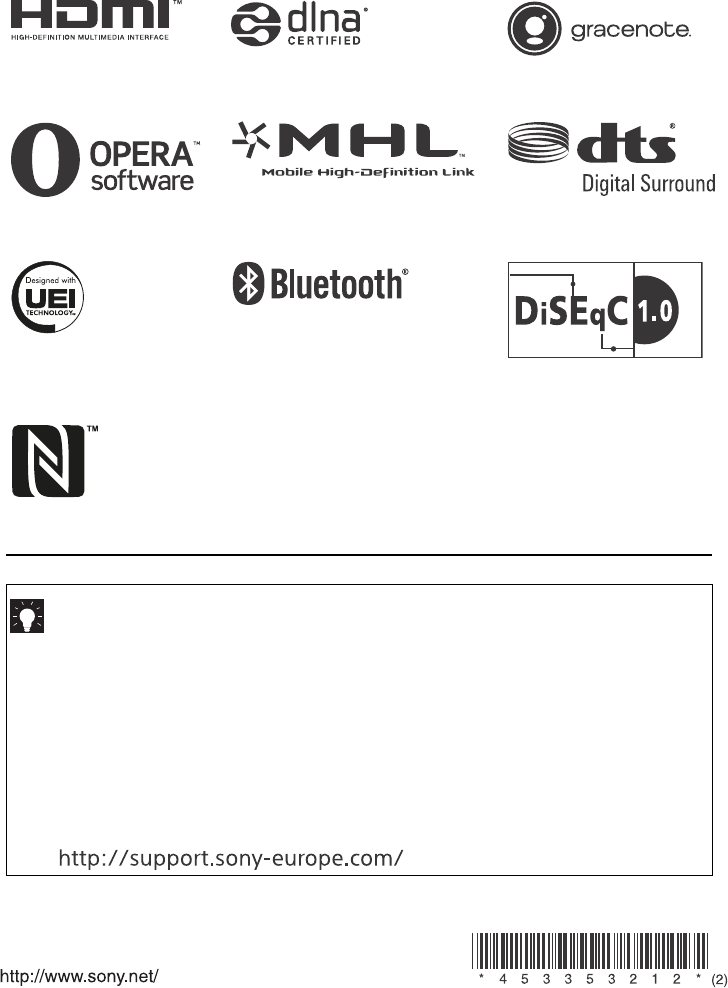 HDMI™
HIGH-DEFINITION MULTIMEDIA INTERFACE

dlna®
CERTIFIED

gracenote.

OPERA™
software

MHL™
Mobile High-Definition Link

dts®
Digital Surround

Designed with
UEI
TECHNOLOGY™

Bluetooth®

DiSEqC 1.0

™

http://support.sony-europe.com/

http://www.sony.net/

* 4 5 3 3 5 3 2 1 2 * (2)